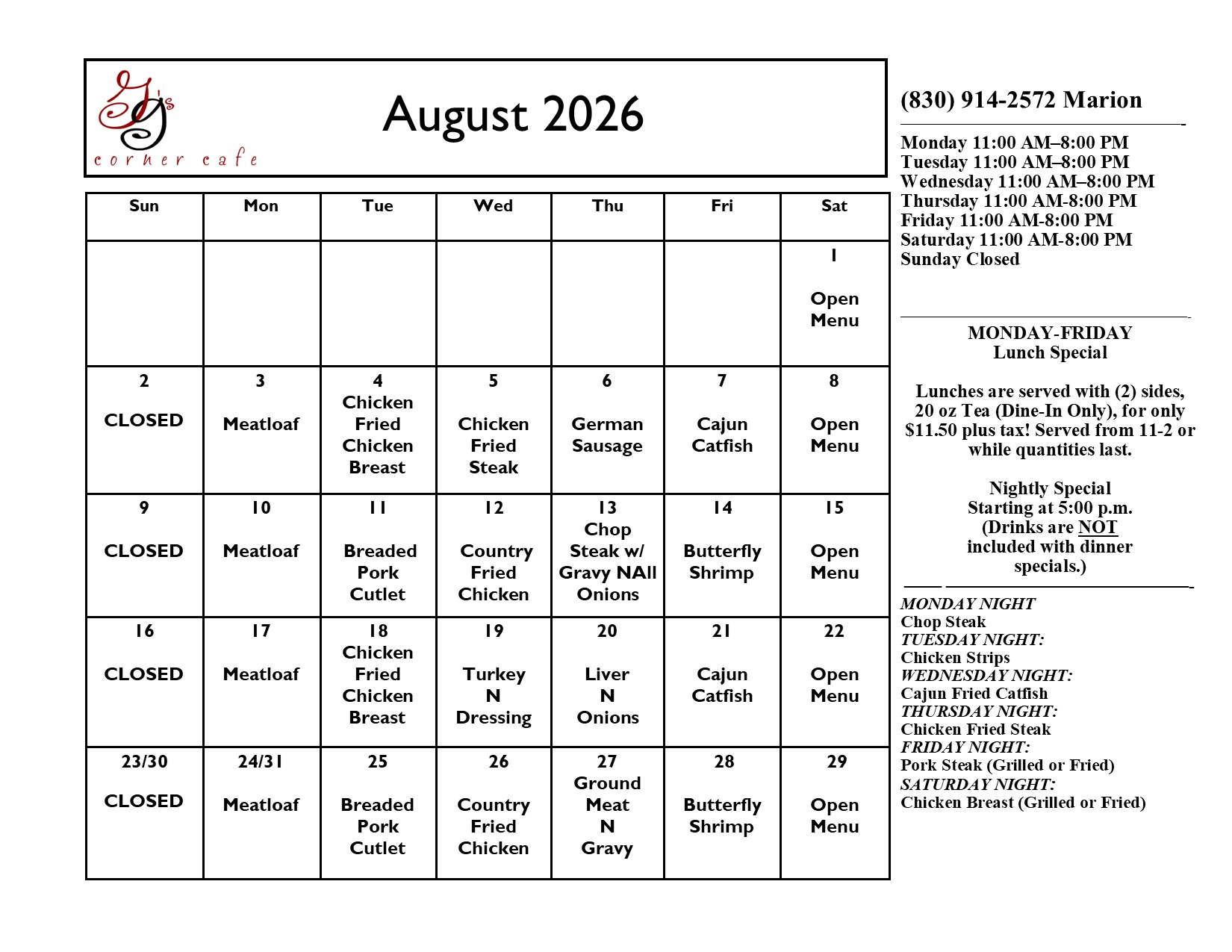 GJ's corner cafe

August 2026

| Sun | Mon | Tue | Wed | Thu | Fri | Sat |
|---|---|---|---|---|---|---|
| | | | | | | 1 Open Menu |
| 2 CLOSED | 3 Meatloaf | 4 Chicken Fried Chicken Breast | 5 Chicken Fried Steak | 6 German Sausage | 7 Cajun Catfish | 8 Open Menu |
| 9 CLOSED | 10 Meatloaf | 11 Breaded Pork Cutlet | 12 Country Fried Chicken | 13 Chop Steak w/ Gravy NAll Onions | 14 Butterfly Shrimp | 15 Open Menu |
| 16 CLOSED | 17 Meatloaf | 18 Chicken Fried Chicken Breast | 19 Turkey N Dressing | 20 Liver N Onions | 21 Cajun Catfish | 22 Open Menu |
| 23/30 CLOSED | 24/31 Meatloaf | 25 Breaded Pork Cutlet | 26 Country Fried Chicken | 27 Ground Meat N Gravy | 28 Butterfly Shrimp | 29 Open Menu |

(830) 914-2572 Marion

Monday 11:00 AM–8:00 PM
Tuesday 11:00 AM–8:00 PM
Wednesday 11:00 AM–8:00 PM
Thursday 11:00 AM-8:00 PM
Friday 11:00 AM-8:00 PM
Saturday 11:00 AM-8:00 PM
Sunday Closed

MONDAY-FRIDAY
Lunch Special

Lunches are served with (2) sides, 20 oz Tea (Dine-In Only), for only $11.50 plus tax! Served from 11-2 or while quantities last.

Nightly Special
Starting at 5:00 p.m.
(Drinks are NOT included with dinner specials.)

MONDAY NIGHT
Chop Steak
TUESDAY NIGHT:
Chicken Strips
WEDNESDAY NIGHT:
Cajun Fried Catfish
THURSDAY NIGHT:
Chicken Fried Steak
FRIDAY NIGHT:
Pork Steak (Grilled or Fried)
SATURDAY NIGHT:
Chicken Breast (Grilled or Fried)